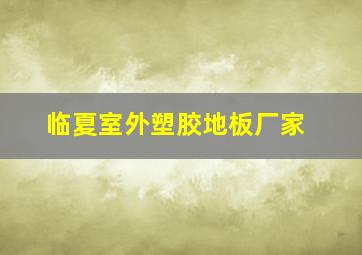 临夏室外塑胶地板厂家